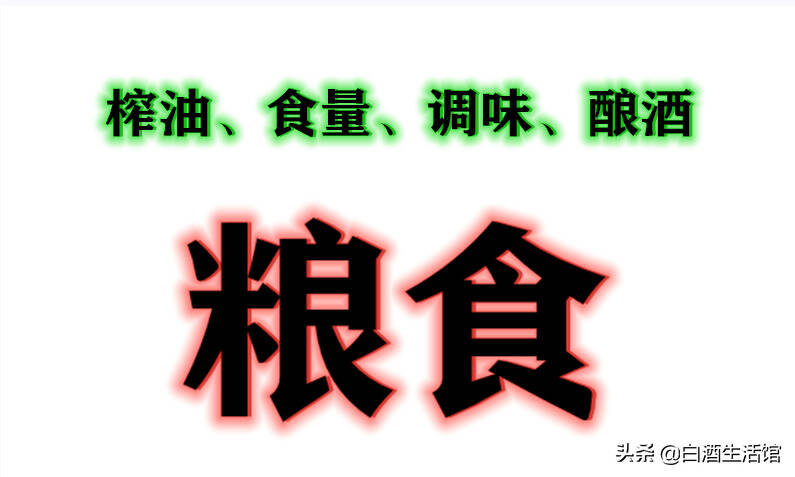 榨油、食量、调味、酿酒

粮食

头条 @白酒生活馆